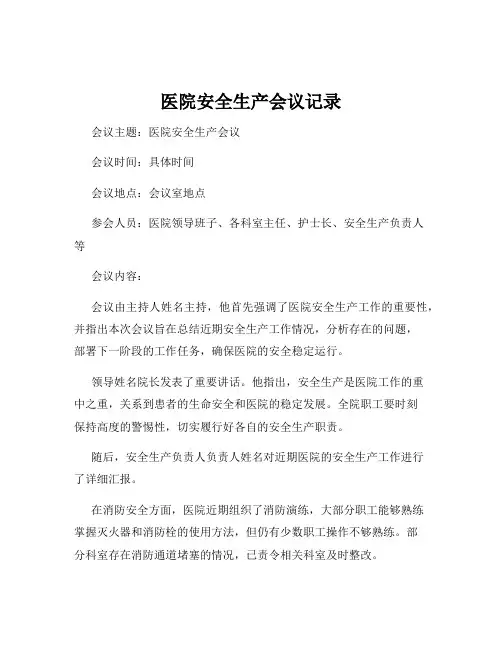 医院安全生产会议记录

会议主题：医院安全生产会议

会议时间：具体时间

会议地点：会议室地点

参会人员：医院领导班子、各科室主任、护士长、安全生产负责人等

会议内容：

会议由主持人姓名主持，他首先强调了医院安全生产工作的重要性，并指出本次会议旨在总结近期安全生产工作情况，分析存在的问题，部署下一阶段的工作任务，确保医院的安全稳定运行。

领导姓名院长发表了重要讲话。他指出，安全生产是医院工作的重中之重，关系到患者的生命安全和医院的稳定发展。全院职工要时刻保持高度的警惕性，切实履行好各自的安全生产职责。

随后，安全生产负责人负责人姓名对近期医院的安全生产工作进行了详细汇报。

在消防安全方面，医院近期组织了消防演练，大部分职工能够熟练掌握灭火器和消防栓的使用方法，但仍有少数职工操作不够熟练。部分科室存在消防通道堵塞的情况，已责令相关科室及时整改。